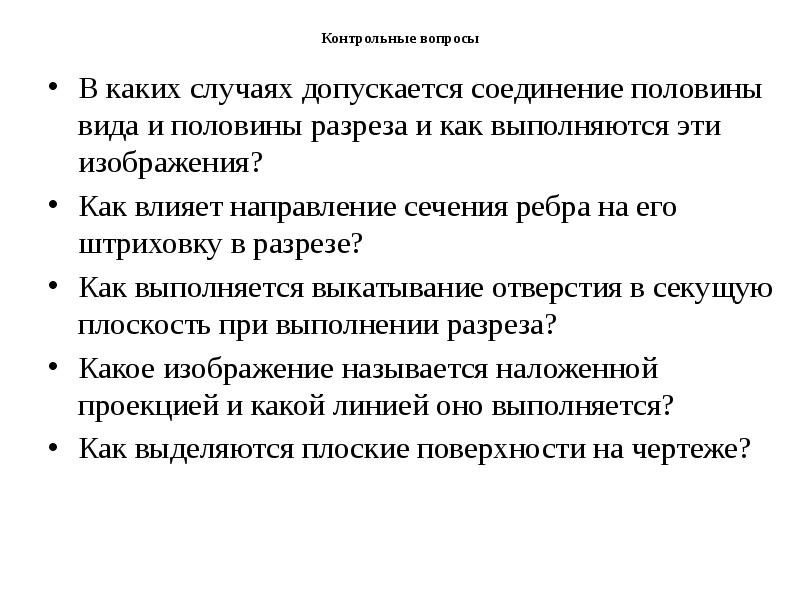 Контрольные вопросы

• В каких случаях допускается соединение половины вида и половины разреза и как выполняются эти изображения?
• Как влияет направление сечения ребра на его штриховку в разрезе?
• Как выполняется выкатывание отверстия в секущую плоскость при выполнении разреза?
• Какое изображение называется наложенной проекцией и какой линией оно выполняется?
• Как выделяются плоские поверхности на чертеже?